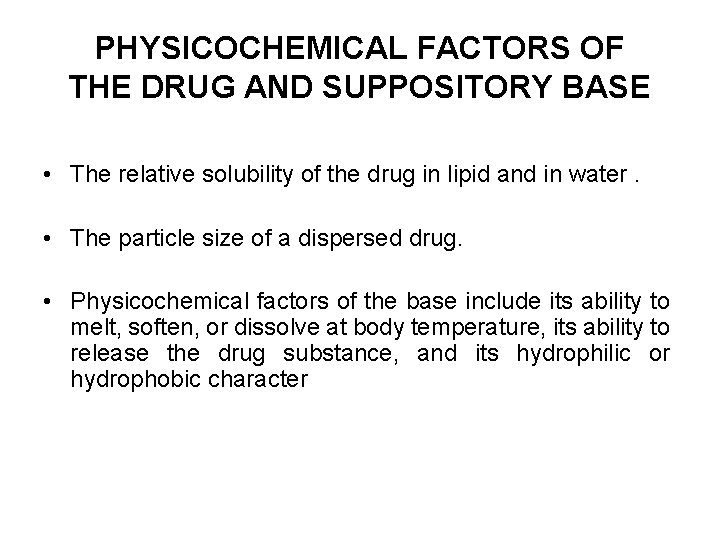 PHYSICOCHEMICAL FACTORS OF THE DRUG AND SUPPOSITORY BASE

• The relative solubility of the drug in lipid and in water .

• The particle size of a dispersed drug.

• Physicochemical factors of the base include its ability to melt, soften, or dissolve at body temperature, its ability to release the drug substance, and its hydrophilic or hydrophobic character